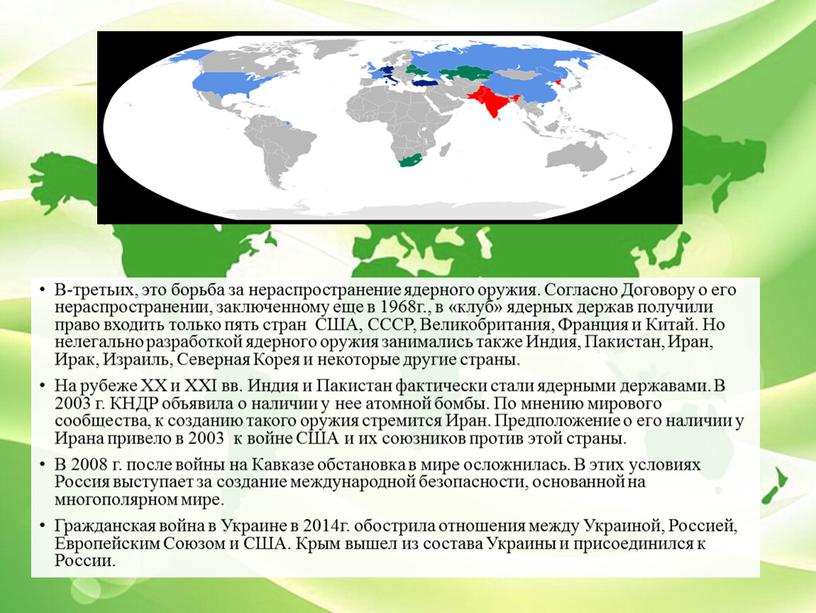 • В-третьих, это борьба за нераспространение ядерного оружия. Согласно Договору о его нераспространении, заключенному еще в 1968г., в «клуб» ядерных держав получили право входить только пять стран США, СССР, Великобритания, Франция и Китай. Но нелегально разработкой ядерного оружия занимались также Индия, Пакистан, Иран, Ирак, Израиль, Северная Корея и некоторые другие страны.

• На рубеже XX и XXI вв. Индия и Пакистан фактически стали ядерными державами. В 2003 г. КНДР объявила о наличии у нее атомной бомбы. По мнению мирового сообщества, к созданию такого оружия стремится Иран. Предположение о его наличии у Ирана привело в 2003 к войне США и их союзников против этой страны.

• В 2008 г. после войны на Кавказе обстановка в мире осложнилась. В этих условиях Россия выступает за создание международной безопасности, основанной на многополярном мире.

• Гражданская война в Украине в 2014г. обострила отношения между Украиной, Россией, Европейским Союзом и США. Крым вышел из состава Украины и присоединился к России.